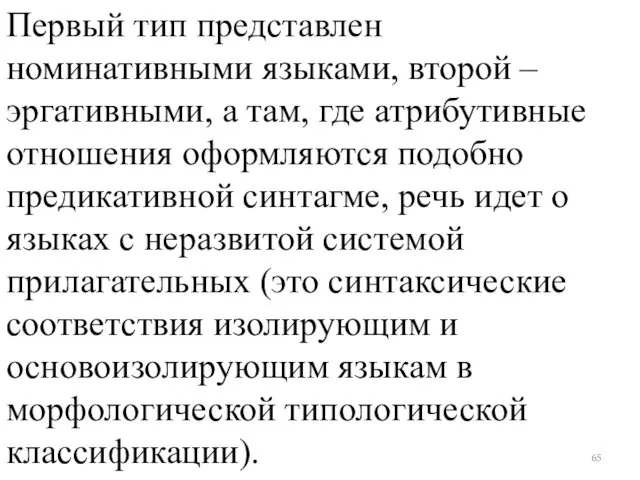 Первый тип представлен номинативными языками, второй – эргативными, а там, где атрибутивные отношения оформляются подобно предикативной синтагме, речь идет о языках с неразвитой системой прилагательных (это синтаксические соответствия изолирующим и основоизолирующим языкам в морфологической типологической классификации).

65